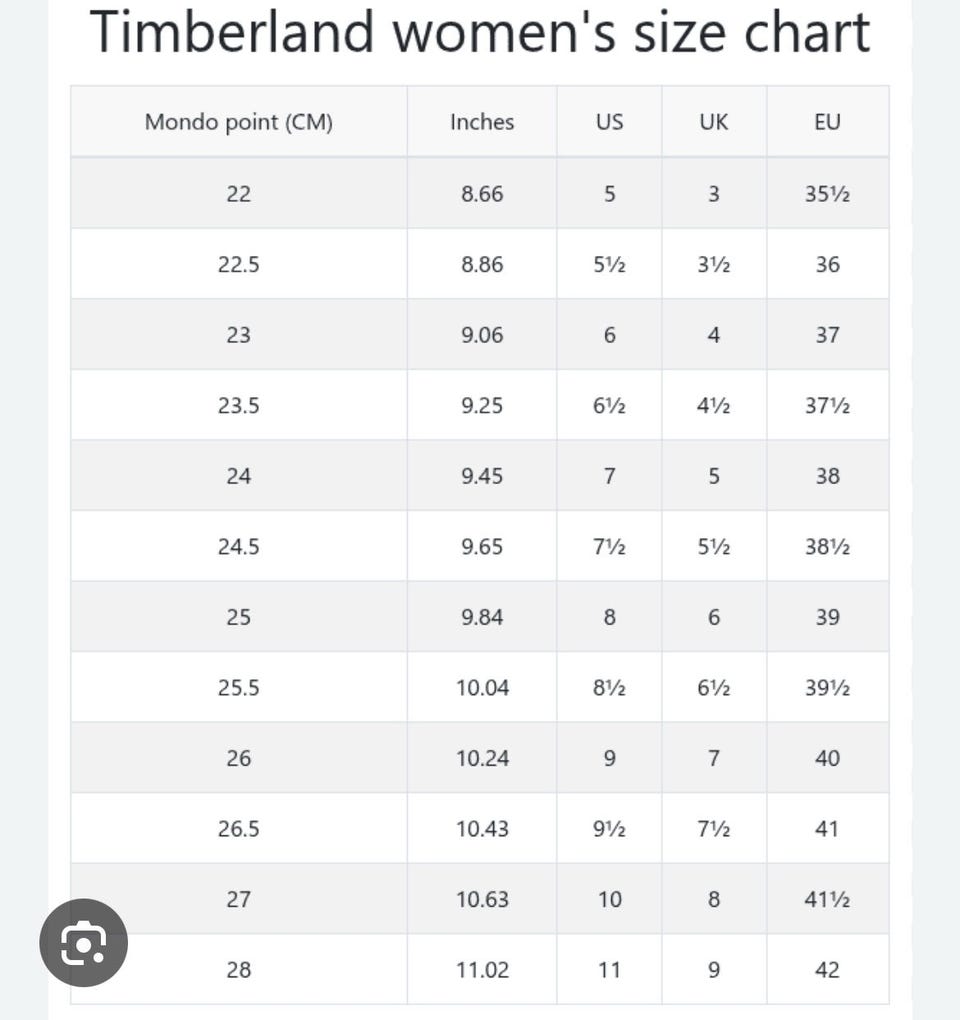 Timberland women's size chart

| Mondo point (CM) | Inches | US | UK | EU |
|---|---|---|---|---|
| 22 | 8.66 | 5 | 3 | 35½ |
| 22.5 | 8.86 | 5½ | 3½ | 36 |
| 23 | 9.06 | 6 | 4 | 37 |
| 23.5 | 9.25 | 6½ | 4½ | 37½ |
| 24 | 9.45 | 7 | 5 | 38 |
| 24.5 | 9.65 | 7½ | 5½ | 38½ |
| 25 | 9.84 | 8 | 6 | 39 |
| 25.5 | 10.04 | 8½ | 6½ | 39½ |
| 26 | 10.24 | 9 | 7 | 40 |
| 26.5 | 10.43 | 9½ | 7½ | 41 |
| 27 | 10.63 | 10 | 8 | 41½ |
| 28 | 11.02 | 11 | 9 | 42 |